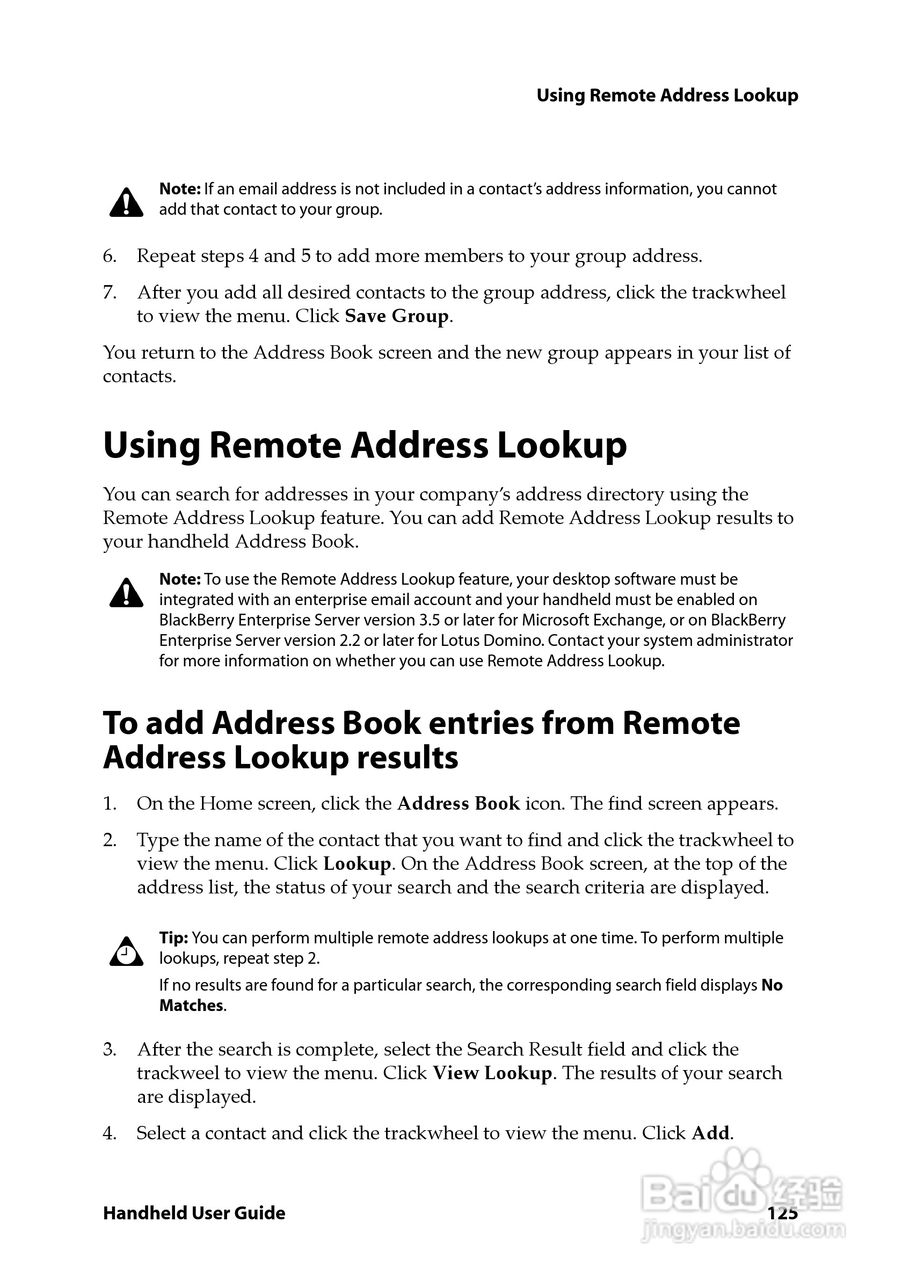 Using Remote Address Lookup

Note: If an email address is not included in a contact's address information, you cannot add that contact to your group.

6. Repeat steps 4 and 5 to add more members to your group address.

7. After you add all desired contacts to the group address, click the trackwheel to view the menu. Click Save Group.

You return to the Address Book screen and the new group appears in your list of contacts.

Using Remote Address Lookup

You can search for addresses in your company's address directory using the Remote Address Lookup feature. You can add Remote Address Lookup results to your handheld Address Book.

Note: To use the Remote Address Lookup feature, your desktop software must be integrated with an enterprise email account and your handheld must be enabled on BlackBerry Enterprise Server version 3.5 or later for Microsoft Exchange, or on BlackBerry Enterprise Server version 2.2 or later for Lotus Domino. Contact your system administrator for more information on whether you can use Remote Address Lookup.

To add Address Book entries from Remote Address Lookup results

1. On the Home screen, click the Address Book icon. The find screen appears.

2. Type the name of the contact that you want to find and click the trackwheel to view the menu. Click Lookup. On the Address Book screen, at the top of the address list, the status of your search and the search criteria are displayed.

Tip: You can perform multiple remote address lookups at one time. To perform multiple lookups, repeat step 2.

If no results are found for a particular search, the corresponding search field displays No Matches.

3. After the search is complete, select the Search Result field and click the trackweel to view the menu. Click View Lookup. The results of your search are displayed.

4. Select a contact and click the trackwheel to view the menu. Click Add.

Handheld User Guide 125

Baidu 经验
jingyan.baidu.com